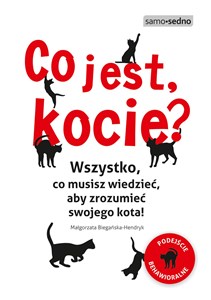 samo•sedno

Co jest, kocie?

Wszystko, co musisz wiedzieć, aby zrozumieć swojego kota!

Małgorzata Biegańska-Hendryk

PODEJŚCIE BEHAWIORALNE